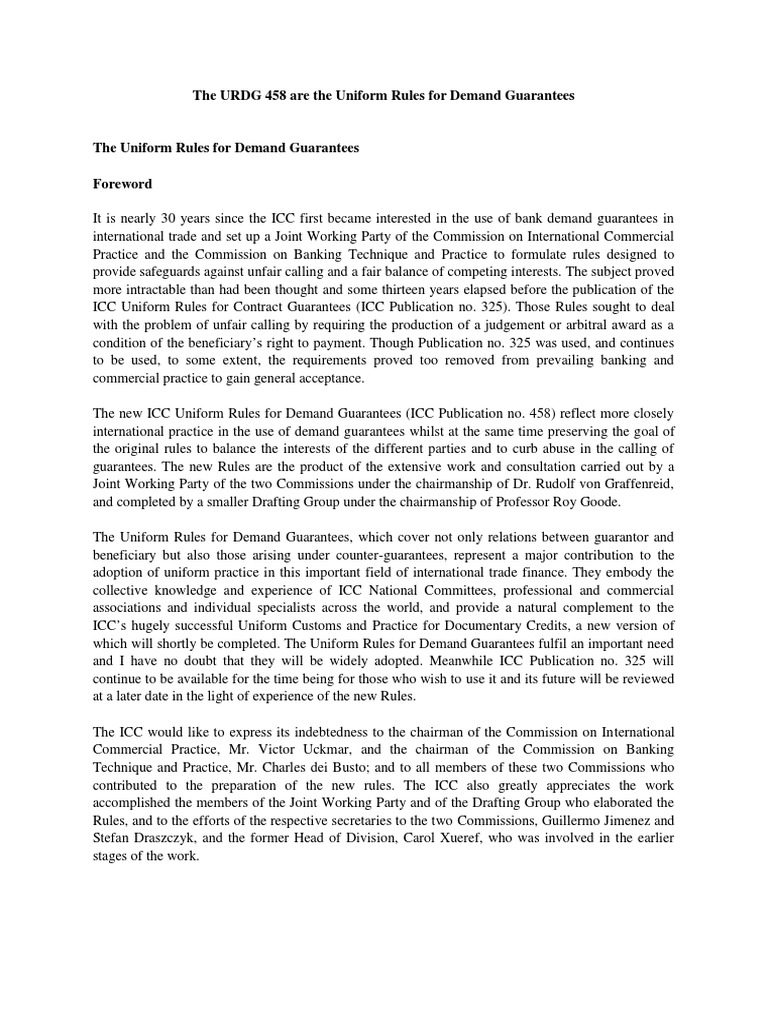 The URDG 458 are the Uniform Rules for Demand Guarantees

The Uniform Rules for Demand Guarantees

Foreword

It is nearly 30 years since the ICC first became interested in the use of bank demand guarantees in international trade and set up a Joint Working Party of the Commission on International Commercial Practice and the Commission on Banking Technique and Practice to formulate rules designed to provide safeguards against unfair calling and a fair balance of competing interests. The subject proved more intractable than had been thought and some thirteen years elapsed before the publication of the ICC Uniform Rules for Contract Guarantees (ICC Publication no. 325). Those Rules sought to deal with the problem of unfair calling by requiring the production of a judgement or arbitral award as a condition of the beneficiary's right to payment. Though Publication no. 325 was used, and continues to be used, to some extent, the requirements proved too removed from prevailing banking and commercial practice to gain general acceptance.

The new ICC Uniform Rules for Demand Guarantees (ICC Publication no. 458) reflect more closely international practice in the use of demand guarantees whilst at the same time preserving the goal of the original rules to balance the interests of the different parties and to curb abuse in the calling of guarantees. The new Rules are the product of the extensive work and consultation carried out by a Joint Working Party of the two Commissions under the chairmanship of Dr. Rudolf von Graffenreid, and completed by a smaller Drafting Group under the chairmanship of Professor Roy Goode.

The Uniform Rules for Demand Guarantees, which cover not only relations between guarantor and beneficiary but also those arising under counter-guarantees, represent a major contribution to the adoption of uniform practice in this important field of international trade finance. They embody the collective knowledge and experience of ICC National Committees, professional and commercial associations and individual specialists across the world, and provide a natural complement to the ICC's hugely successful Uniform Customs and Practice for Documentary Credits, a new version of which will shortly be completed. The Uniform Rules for Demand Guarantees fulfil an important need and I have no doubt that they will be widely adopted. Meanwhile ICC Publication no. 325 will continue to be available for the time being for those who wish to use it and its future will be reviewed at a later date in the light of experience of the new Rules.

The ICC would like to express its indebtedness to the chairman of the Commission on International Commercial Practice, Mr. Victor Uckmar, and the chairman of the Commission on Banking Technique and Practice, Mr. Charles dei Busto; and to all members of these two Commissions who contributed to the preparation of the new rules. The ICC also greatly appreciates the work accomplished the members of the Joint Working Party and of the Drafting Group who elaborated the Rules, and to the efforts of the respective secretaries to the two Commissions, Guillermo Jimenez and Stefan Draszczyk, and the former Head of Division, Carol Xueref, who was involved in the earlier stages of the work.